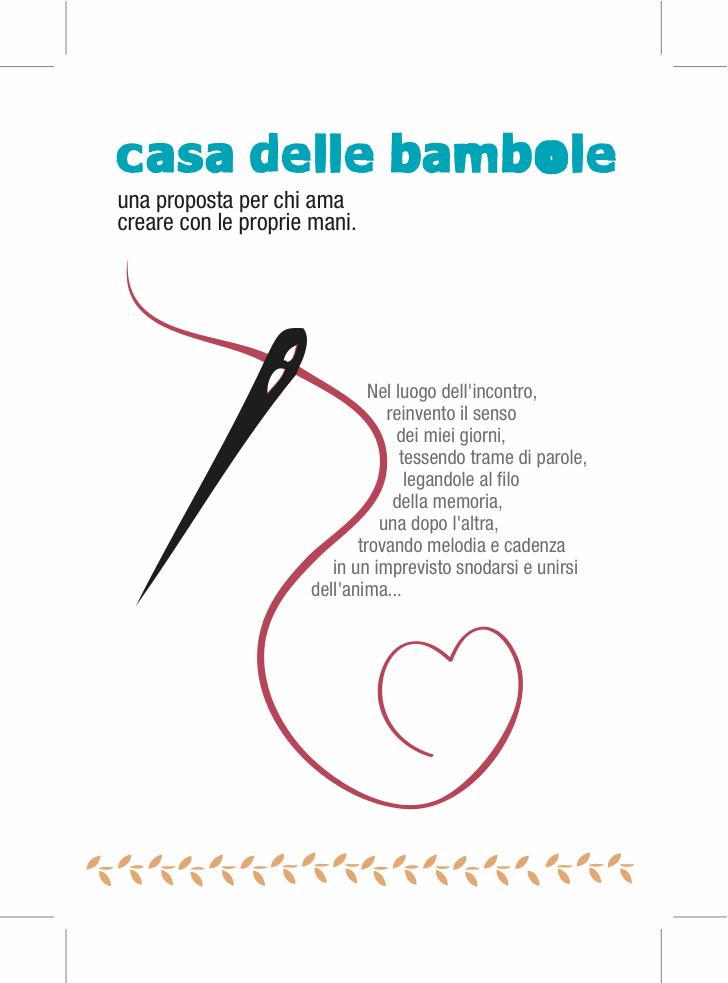 casa delle bambole

una proposta per chi ama
creare con le proprie mani.

Nel luogo dell'incontro,
reinvento il senso
dei miei giorni,
tessendo trame di parole,
legandole al filo
della memoria,
una dopo l'altra,
trovando melodia e cadenza
in un imprevisto snodarsi e unirsi
dell'anima...